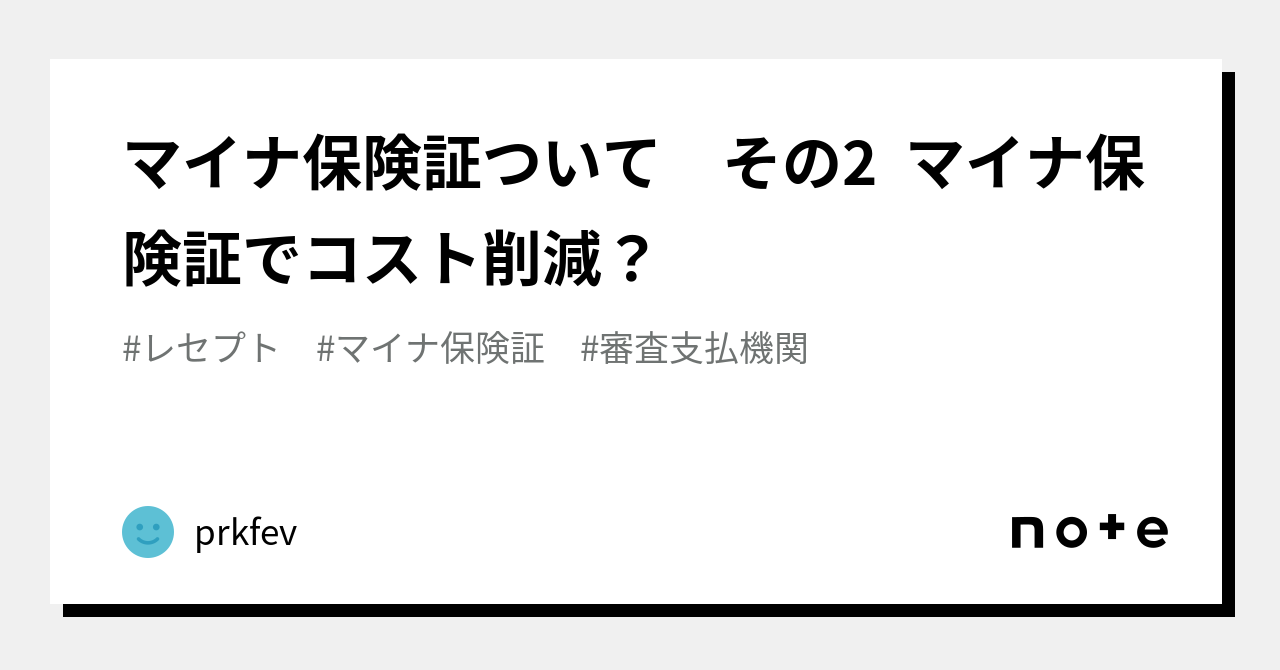 マイナ保険証ついて　その2 マイナ保険証でコスト削減？

#レセプト　#マイナ保険証　#審査支払機関

prkfev

note